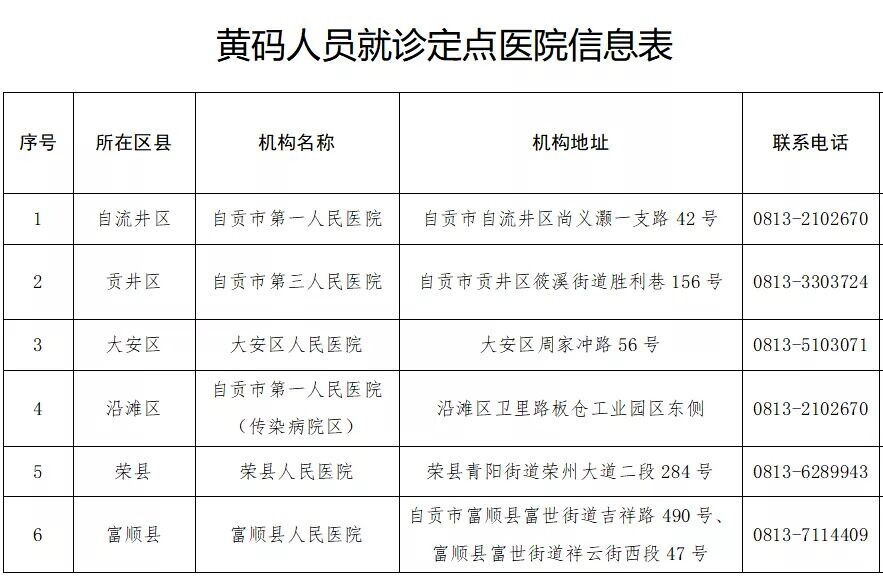 黄码人员就诊定点医院信息表

| 序号 | 所在区县 | 机构名称 | 机构地址 | 联系电话 |
|---|---|---|---|---|
| 1 | 自流井区 | 自贡市第一人民医院 | 自贡市自流井区尚义灏一支路 42 号 | 0813-2102670 |
| 2 | 贡井区 | 自贡市第三人民医院 | 自贡市贡井区筱溪街道胜利巷 156 号 | 0813-3303724 |
| 3 | 大安区 | 大安区人民医院 | 大安区周家冲路 56 号 | 0813-5103071 |
| 4 | 沿滩区 | 自贡市第一人民医院（传染病院区） | 沿滩区卫里路板仓工业园区东侧 | 0813-2102670 |
| 5 | 荣县 | 荣县人民医院 | 荣县青阳街道荣州大道二段 284 号 | 0813-6289943 |
| 6 | 富顺县 | 富顺县人民医院 | 自贡市富顺县富世街道吉祥路 490 号、富顺县富世街道祥云街西段 47 号 | 0813-7114409 |